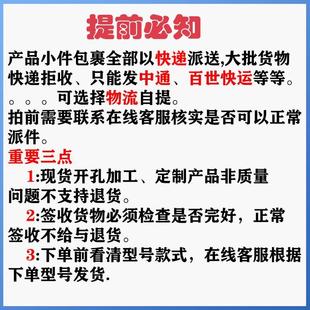 提前必知

产品小件包裹全部以快递派送,大批货物快递拒收、只能发中通、百世快运等等。。。。可选择物流自提。

拍前需要联系在线客服核实是否可以正常派件。

重要三点

1:现货开孔加工、定制产品非质量问题不支持退货。

2:签收货物必须检查是否完好，正常签收不给与退货。

3:下单前看清型号款式，在线客服根据下单型号发货.